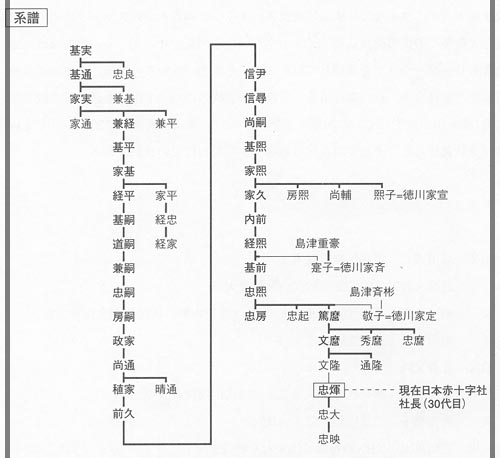 系譜

基実
基通　忠良
家実　兼基
家通　兼経　兼平
基平
家基
経平　家平
基嗣　経忠
道嗣　経家
兼嗣
忠嗣
房嗣
政家
尚通
稙家　晴通
前久

信尹
信尋
尚嗣
基熙
家熙
家久　房熙　尚輔　熙子=徳川家宣
内前
経熙　島津重豪
基前　寔子=徳川家斉
忠熙　島津斉彬
忠房　忠起　篤麿　敬子=徳川家定
文麿　秀麿　忠麿
文隆　通隆
忠煇　現在日本赤十字社社長（30代目）
忠大
忠映